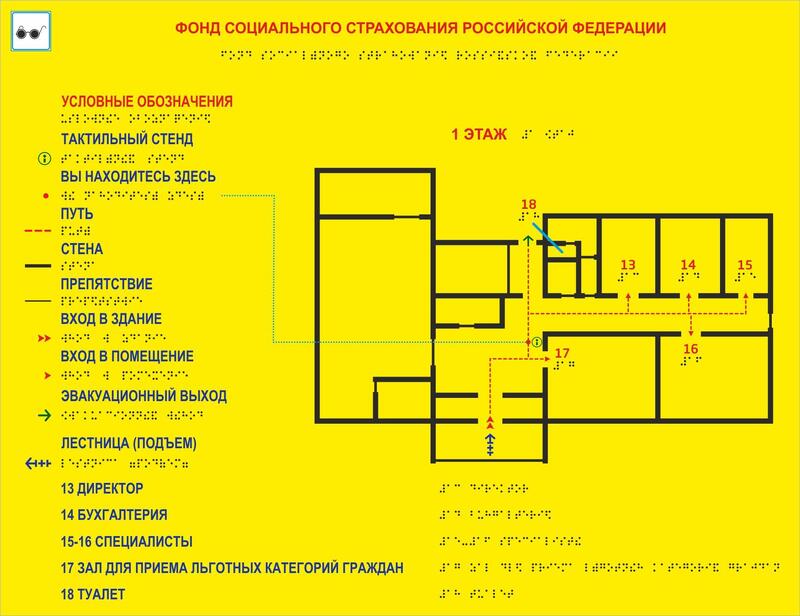 ФОНД СОЦИАЛЬНОГО СТРАХОВАНИЯ РОССИЙСКОЙ ФЕДЕРАЦИИ

УСЛОВНЫЕ ОБОЗНАЧЕНИЯ

ТАКТИЛЬНЫЙ СТЕНД

ВЫ НАХОДИТЕСЬ ЗДЕСЬ

ПУТЬ

СТЕНА

ПРЕПЯТСТВИЕ

ВХОД В ЗДАНИЕ

ВХОД В ПОМЕЩЕНИЕ

ЭВАКУАЦИОННЫЙ ВЫХОД

ЛЕСТНИЦА (ПОДЪЕМ)

1 ЭТАЖ

18

13

14

15

16

17

13 ДИРЕКТОР

14 БУХГАЛТЕРИЯ

15-16 СПЕЦИАЛИСТЫ

17 ЗАЛ ДЛЯ ПРИЕМА ЛЬГОТНЫХ КАТЕГОРИЙ ГРАЖДАН

18 ТУАЛЕТ